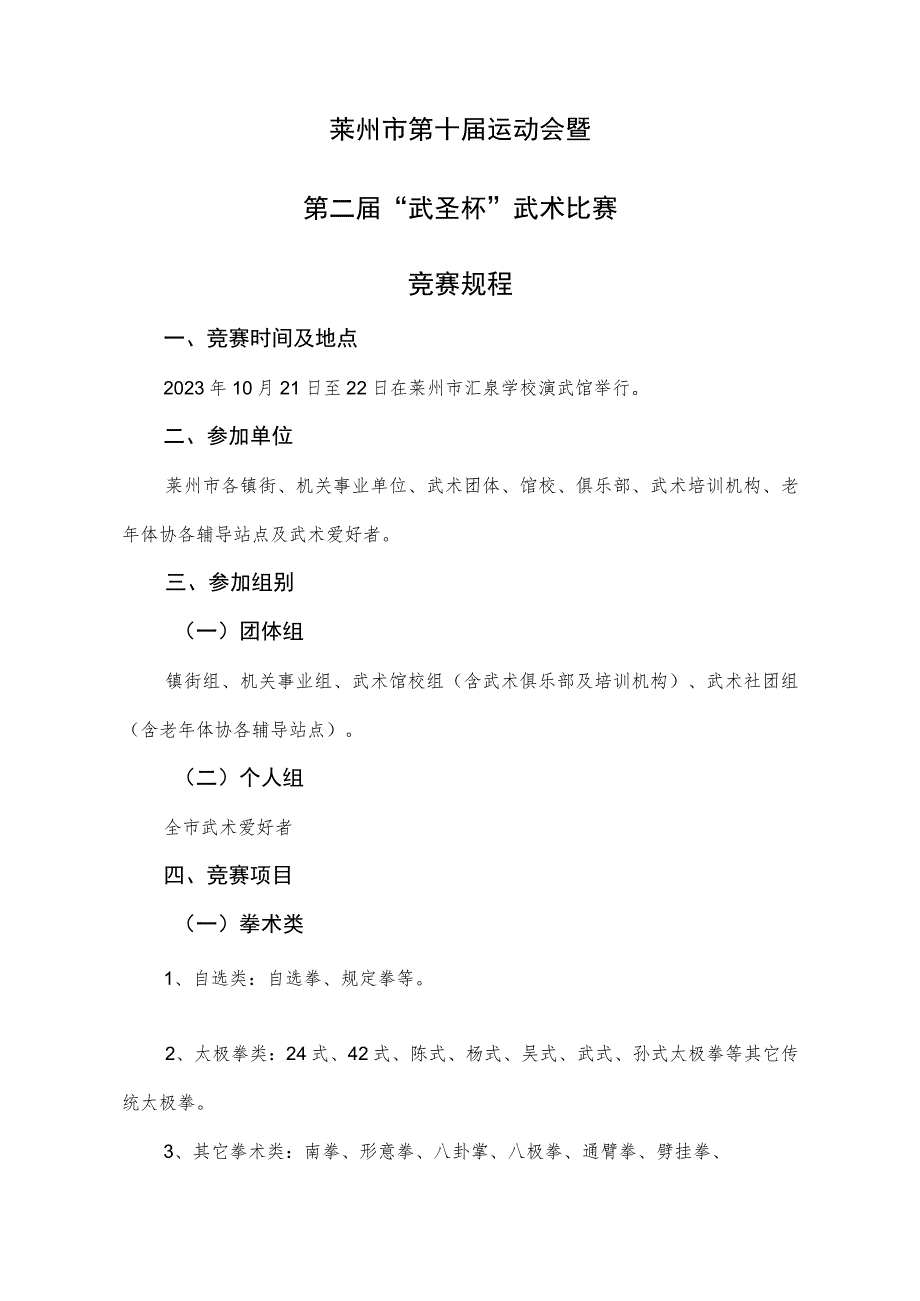 莱州市第十届运动会暨

第二届“武圣杯”武术比赛

竞赛规程

一、竞赛时间及地点

2023年10月21日至22日在莱州市汇泉学校演武馆举行。

二、参加单位

莱州市各镇街、机关事业单位、武术团体、馆校、俱乐部、武术培训机构、老年体协各辅导站点及武术爱好者。

三、参加组别

（一）团体组

镇街组、机关事业组、武术馆校组（含武术俱乐部及培训机构）、武术社团组（含老年体协各辅导站点）。

（二）个人组

全市武术爱好者

四、竞赛项目

（一）拳术类

1、自选类：自选拳、规定拳等。

2、太极拳类：24式、42式、陈式、杨式、吴式、武式、孙式太极拳等其它传统太极拳。

3、其它拳术类：南拳、形意拳、八卦掌、八极拳、通臂拳、劈挂拳、